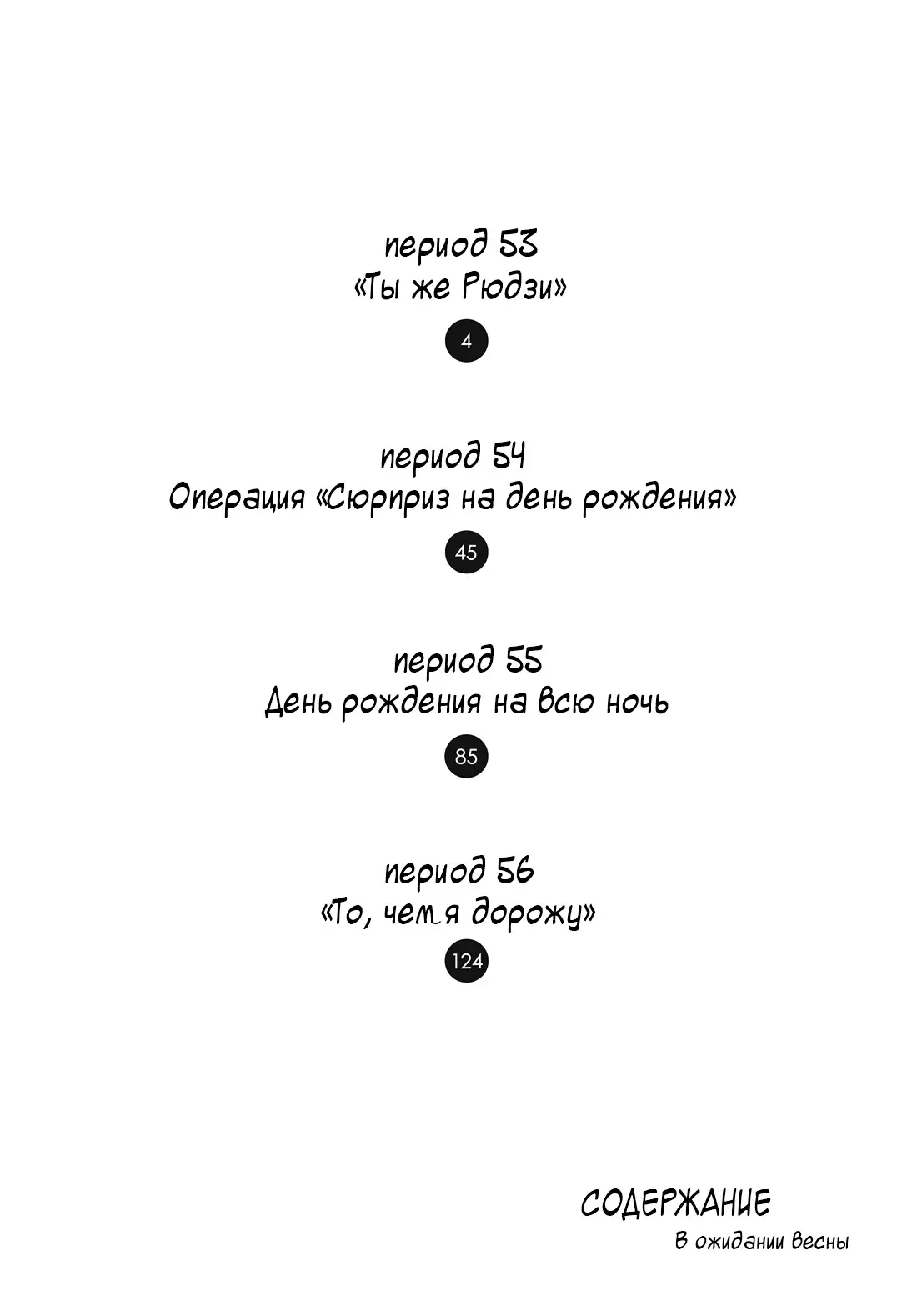 период 53
«Ты же Рюдзи»

4

период 54
Операция «Сюрприз на день рождения»

45

период 55
День рождения на всю ночь

85

период 56
«То, чем я дорожу»

124

СОДЕРЖАНИЕ
В ожидании весны